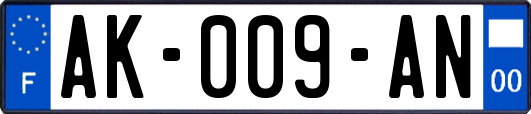 F

AK-009-AN

00